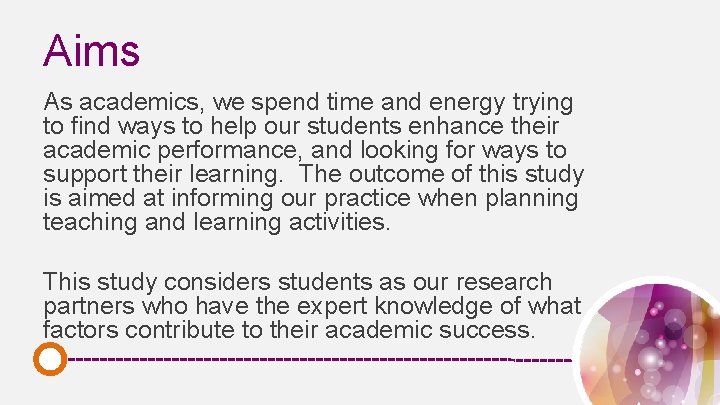 Aims

As academics, we spend time and energy trying to find ways to help our students enhance their academic performance, and looking for ways to support their learning. The outcome of this study is aimed at informing our practice when planning teaching and learning activities.

This study considers students as our research partners who have the expert knowledge of what factors contribute to their academic success.